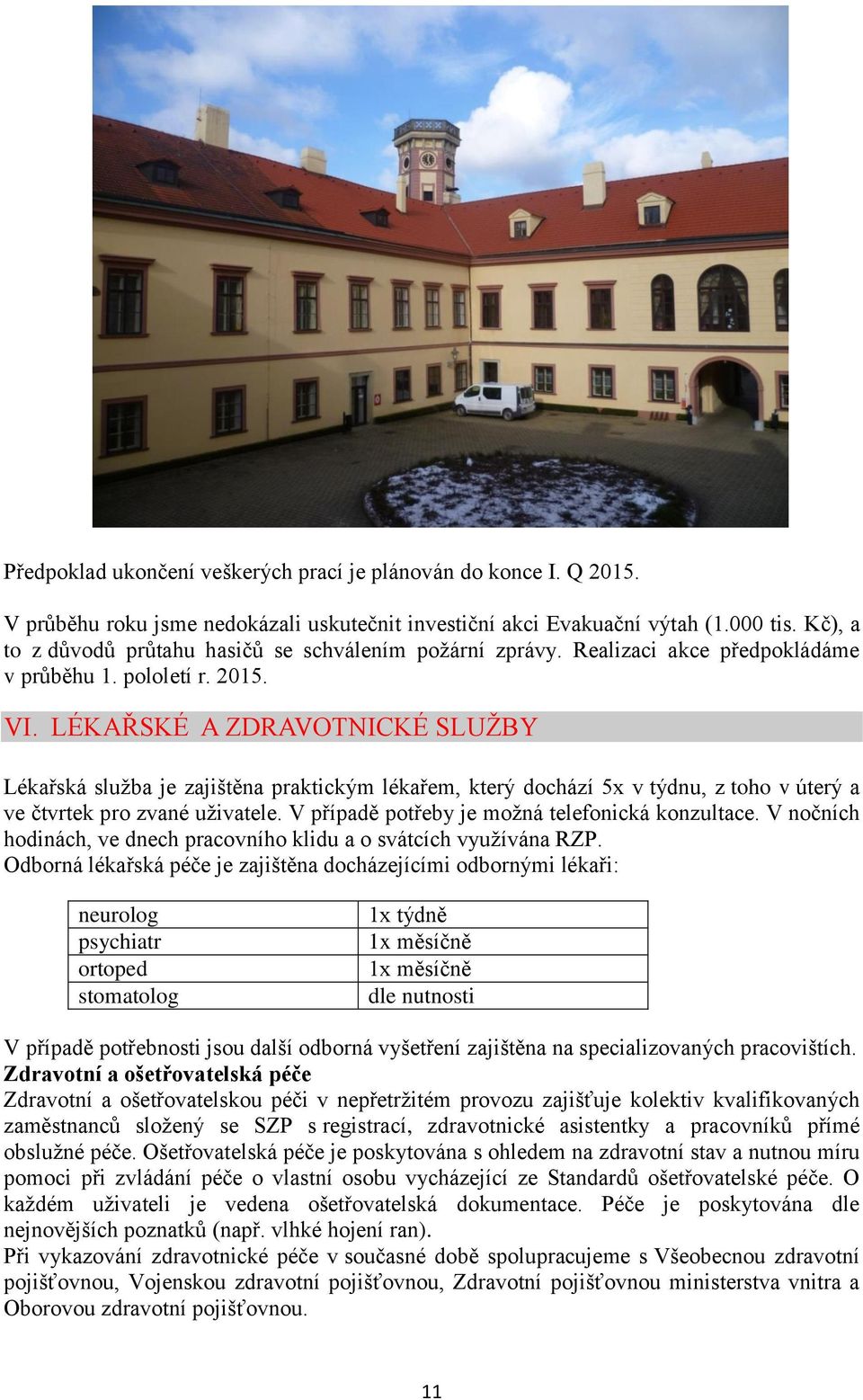 Předpoklad ukončení veškerých prací je plánován do konce I. Q 2015.

V průběhu roku jsme nedokázali uskutečnit investiční akci Evakuační výtah (1.000 tis. Kč), a to z důvodů průtahu hasičů se schválením požární zprávy. Realizaci akce předpokládáme v průběhu 1. pololetí r. 2015.

VI. LÉKAŘSKÉ A ZDRAVOTNICKÉ SLUŽBY

Lékařská služba je zajištěna praktickým lékařem, který dochází 5x v týdnu, z toho v úterý a ve čtvrtek pro zvané uživatele. V případě potřeby je možná telefonická konzultace. V nočních hodinách, ve dnech pracovního klidu a o svátcích využívána RZP.
Odborná lékařská péče je zajištěna docházejícími odbornými lékaři:

| neurolog | 1x týdně |
|---|---|
| psychiatr | 1x měsíčně |
| ortoped | 1x měsíčně |
| stomatolog | dle nutnosti |

V případě potřebnosti jsou další odborná vyšetření zajištěna na specializovaných pracovištích.
Zdravotní a ošetřovatelská péče
Zdravotní a ošetřovatelskou péči v nepřetržitém provozu zajišťuje kolektiv kvalifikovaných zaměstnanců složený se SZP s registrací, zdravotnické asistentky a pracovníků přímé obslužné péče. Ošetřovatelská péče je poskytována s ohledem na zdravotní stav a nutnou míru pomoci při zvládání péče o vlastní osobu vycházející ze Standardů ošetřovatelské péče. O každém uživateli je vedena ošetřovatelská dokumentace. Péče je poskytována dle nejnovějších poznatků (např. vlhké hojení ran).
Při vykazování zdravotnické péče v současné době spolupracujeme s Všeobecnou zdravotní pojišťovnou, Vojenskou zdravotní pojišťovnou, Zdravotní pojišťovnou ministerstva vnitra a Oborovou zdravotní pojišťovnou.

11